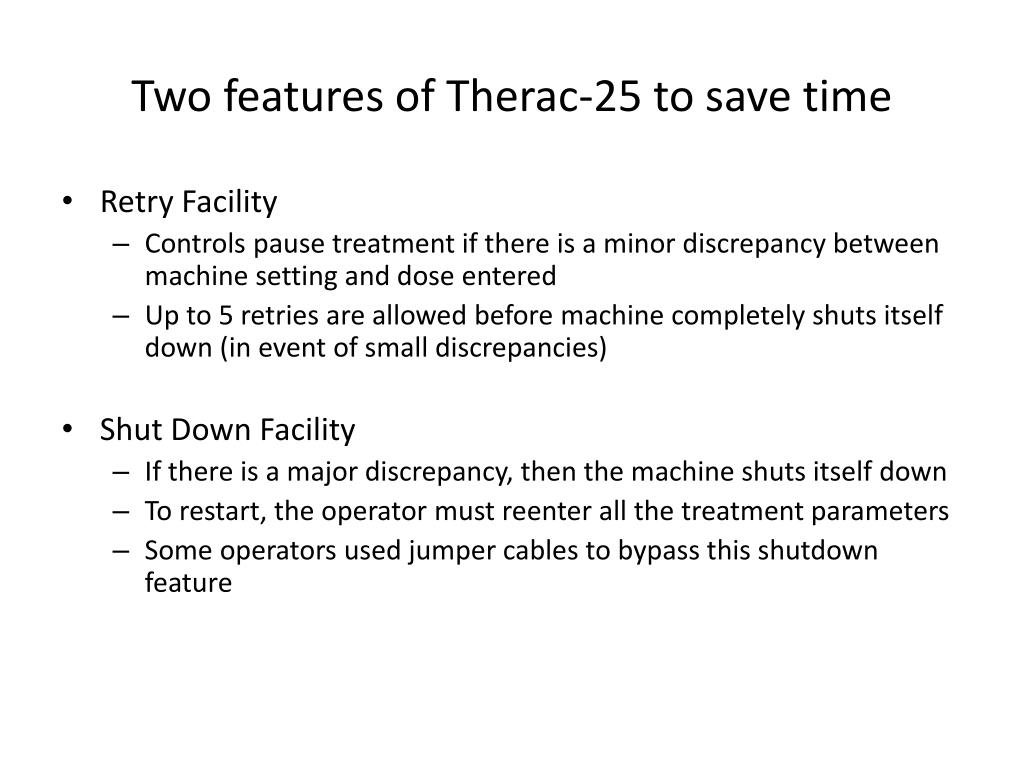 Two features of Therac-25 to save time

• Retry Facility
– Controls pause treatment if there is a minor discrepancy between machine setting and dose entered
– Up to 5 retries are allowed before machine completely shuts itself down (in event of small discrepancies)

• Shut Down Facility
– If there is a major discrepancy, then the machine shuts itself down
– To restart, the operator must reenter all the treatment parameters
– Some operators used jumper cables to bypass this shutdown feature